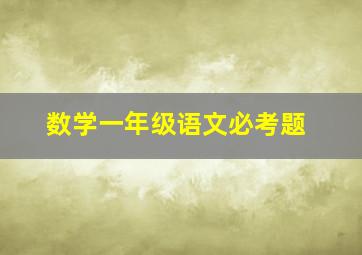 数学一年级语文必考题